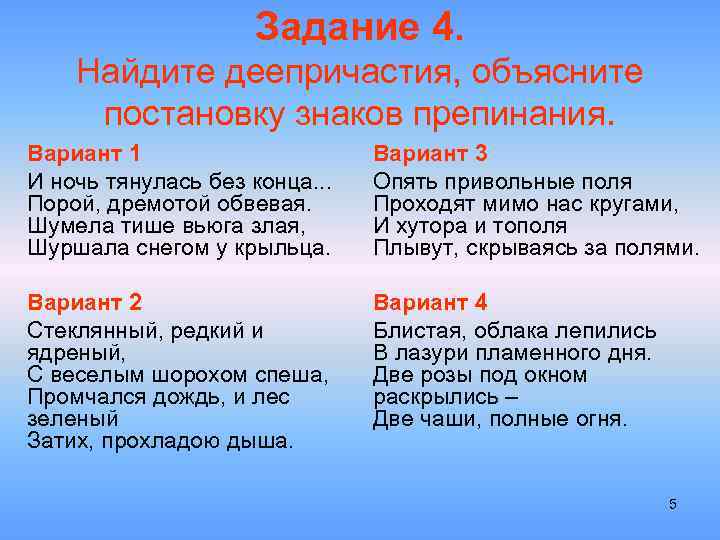 Задание 4.
Найдите деепричастия, объясните постановку знаков препинания.

Вариант 1
И ночь тянулась без конца...
Порой, дремотой обвевая.
Шумела тише вьюга злая,
Шуршала снегом у крыльца.

Вариант 2
Стеклянный, редкий и ядреный,
С веселым шорохом спеша,
Промчался дождь, и лес зеленый
Затих, прохладою дыша.

Вариант 3
Опять привольные поля
Проходят мимо нас кругами,
И хутора и тополя
Плывут, скрываясь за полями.

Вариант 4
Блистая, облака лепились
В лазури пламенного дня.
Две розы под окном раскрылись –
Две чаши, полные огня.

5